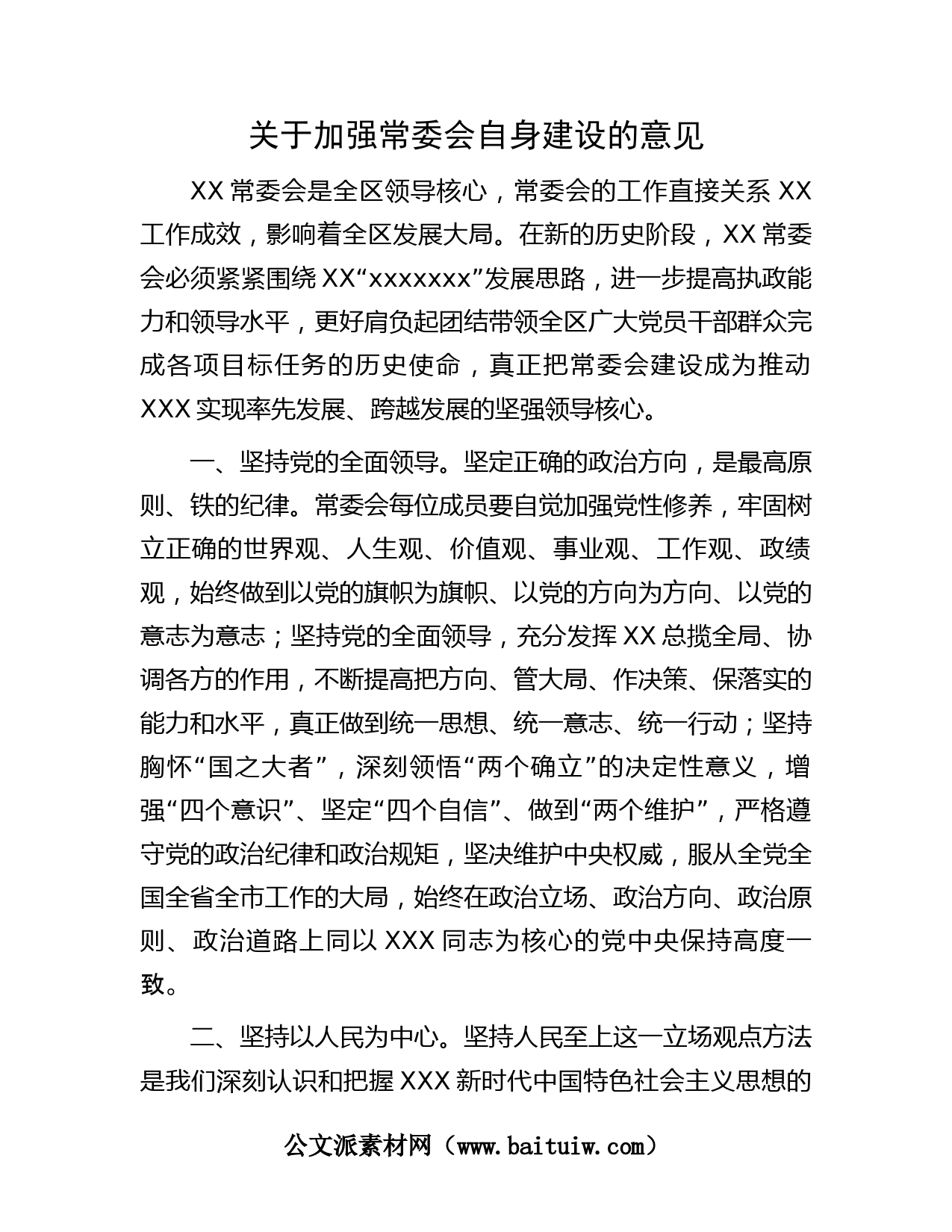 关于加强常委会自身建设的意见

XX 常委会是全区领导核心，常委会的工作直接关系 XX 工作成效，影响着全区发展大局。在新的历史阶段，XX 常委会必须紧紧围绕 XX“xxxxxxx”发展思路，进一步提高执政能力和领导水平，更好肩负起团结带领全区广大党员干部群众完成各项目标任务的历史使命，真正把常委会建设成为推动 XXX 实现率先发展、跨越发展的坚强领导核心。

一、坚持党的全面领导。坚定正确的政治方向，是最高原则、铁的纪律。常委会每位成员要自觉加强党性修养，牢固树立正确的世界观、人生观、价值观、事业观、工作观、政绩观，始终做到以党的旗帜为旗帜、以党的方向为方向、以党的意志为意志；坚持党的全面领导，充分发挥 XX 总揽全局、协调各方的作用，不断提高把方向、管大局、作决策、保落实的能力和水平，真正做到统一思想、统一意志、统一行动；坚持胸怀“国之大者”，深刻领悟“两个确立”的决定性意义，增强“四个意识”、坚定“四个自信”、做到“两个维护”，严格遵守党的政治纪律和政治规矩，坚决维护中央权威，服从全党全国全省全市工作的大局，始终在政治立场、政治方向、政治原则、政治道路上同以 XXX 同志为核心的党中央保持高度一致。

二、坚持以人民为中心。坚持人民至上这一立场观点方法是我们深刻认识和把握 XXX 新时代中国特色社会主义思想的

公文派素材网（www.baituiw.com）